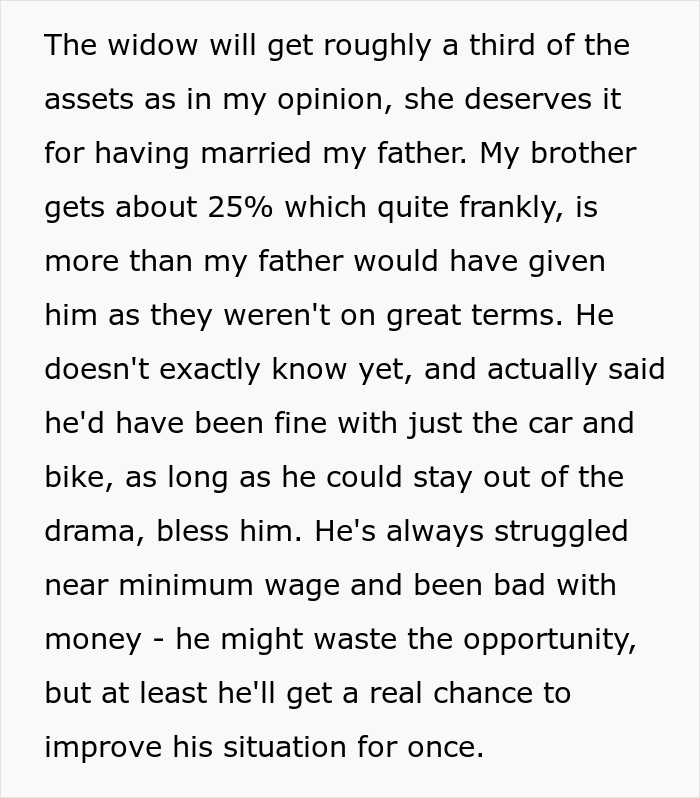 The widow will get roughly a third of the assets as in my opinion, she deserves it for having married my father. My brother gets about 25% which quite frankly, is more than my father would have given him as they weren't on great terms. He doesn't exactly know yet, and actually said he'd have been fine with just the car and bike, as long as he could stay out of the drama, bless him. He's always struggled near minimum wage and been bad with money - he might waste the opportunity, but at least he'll get a real chance to improve his situation for once.